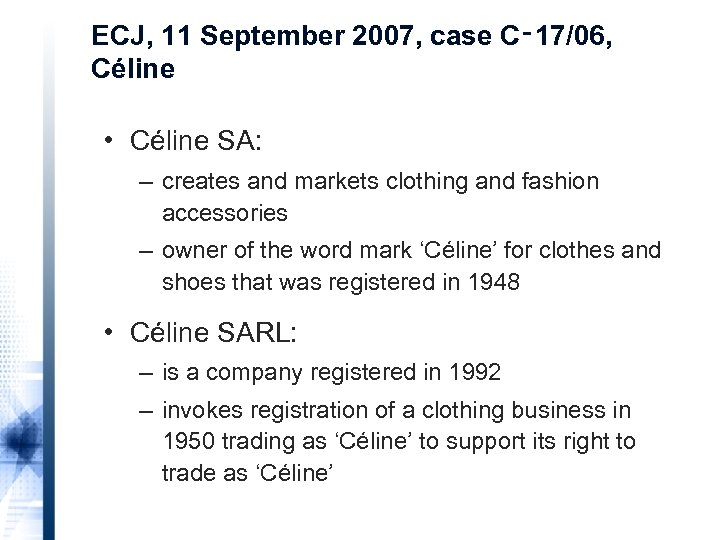 ECJ, 11 September 2007, case C‑17/06, Céline

• Céline SA:
– creates and markets clothing and fashion accessories
– owner of the word mark ‘Céline’ for clothes and shoes that was registered in 1948

• Céline SARL:
– is a company registered in 1992
– invokes registration of a clothing business in 1950 trading as ‘Céline’ to support its right to trade as ‘Céline’